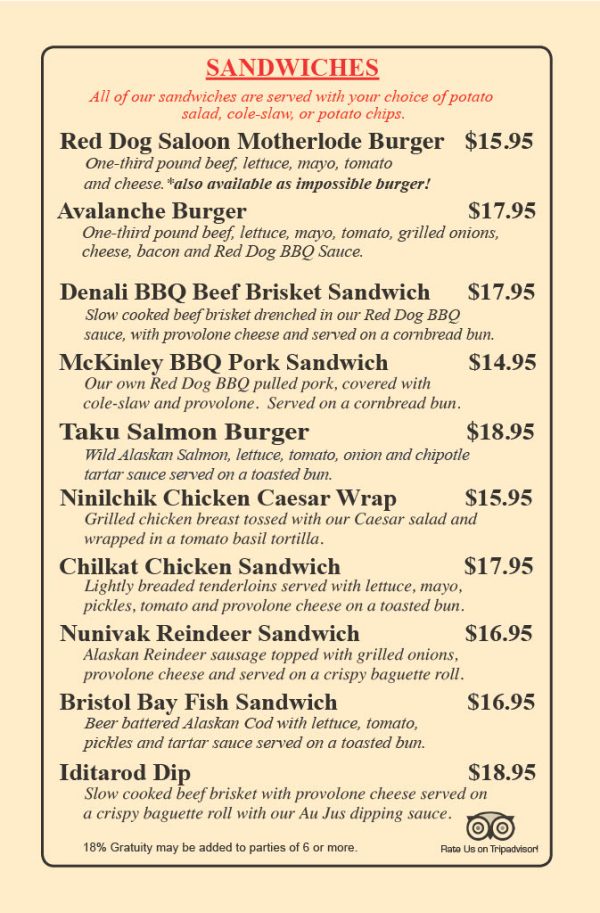 SANDWICHES

All of our sandwiches are served with your choice of potato salad, cole-slaw, or potato chips.

Red Dog Saloon Motherlode Burger $15.95
One-third pound beef, lettuce, mayo, tomato and cheese.*also available as impossible burger!

Avalanche Burger $17.95
One-third pound beef, lettuce, mayo, tomato, grilled onions, cheese, bacon and Red Dog BBQ Sauce.

Denali BBQ Beef Brisket Sandwich $17.95
Slow cooked beef brisket drenched in our Red Dog BBQ sauce, with provolone cheese and served on a cornbread bun.

McKinley BBQ Pork Sandwich $14.95
Our own Red Dog BBQ pulled pork, covered with cole-slaw and provolone. Served on a cornbread bun.

Taku Salmon Burger $18.95
Wild Alaskan Salmon, lettuce, tomato, onion and chipotle tartar sauce served on a toasted bun.

Ninilchik Chicken Caesar Wrap $15.95
Grilled chicken breast tossed with our Caesar salad and wrapped in a tomato basil tortilla.

Chilkat Chicken Sandwich $17.95
Lightly breaded tenderloins served with lettuce, mayo, pickles, tomato and provolone cheese on a toasted bun.

Nunivak Reindeer Sandwich $16.95
Alaskan Reindeer sausage topped with grilled onions, provolone cheese and served on a crispy baguette roll.

Bristol Bay Fish Sandwich $16.95
Beer battered Alaskan Cod with lettuce, tomato, pickles and tartar sauce served on a toasted bun.

Iditarod Dip $18.95
Slow cooked beef brisket with provolone cheese served on a crispy baguette roll with our Au Jus dipping sauce.

18% Gratuity may be added to parties of 6 or more.

Rate Us on Tripadvisor!